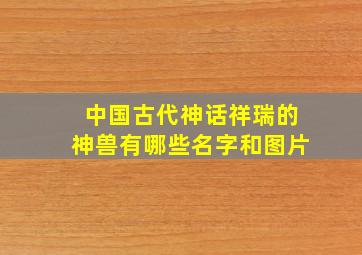 中国古代神话祥瑞的
神兽有哪些名字和图片